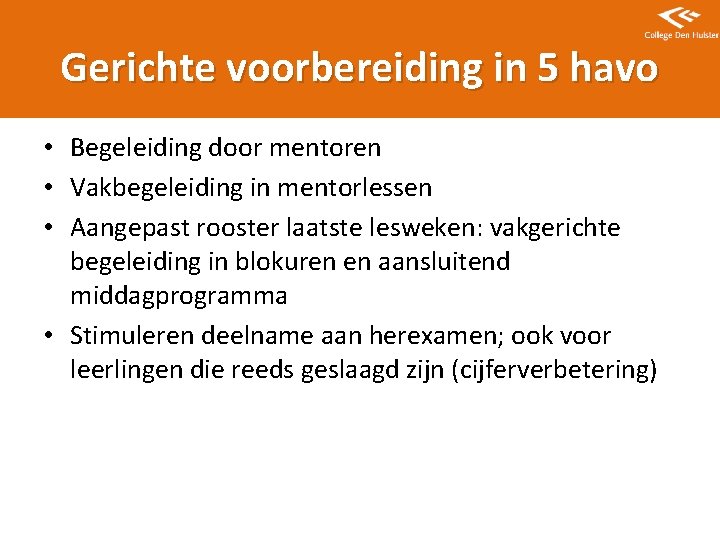 College Den Hulster

Gerichte voorbereiding in 5 havo

• Begeleiding door mentoren
• Vakbegeleiding in mentorlessen
• Aangepast rooster laatste lesweken: vakgerichte begeleiding in blokuren en aansluitend middagprogramma
• Stimuleren deelname aan herexamen; ook voor leerlingen die reeds geslaagd zijn (cijferverbetering)